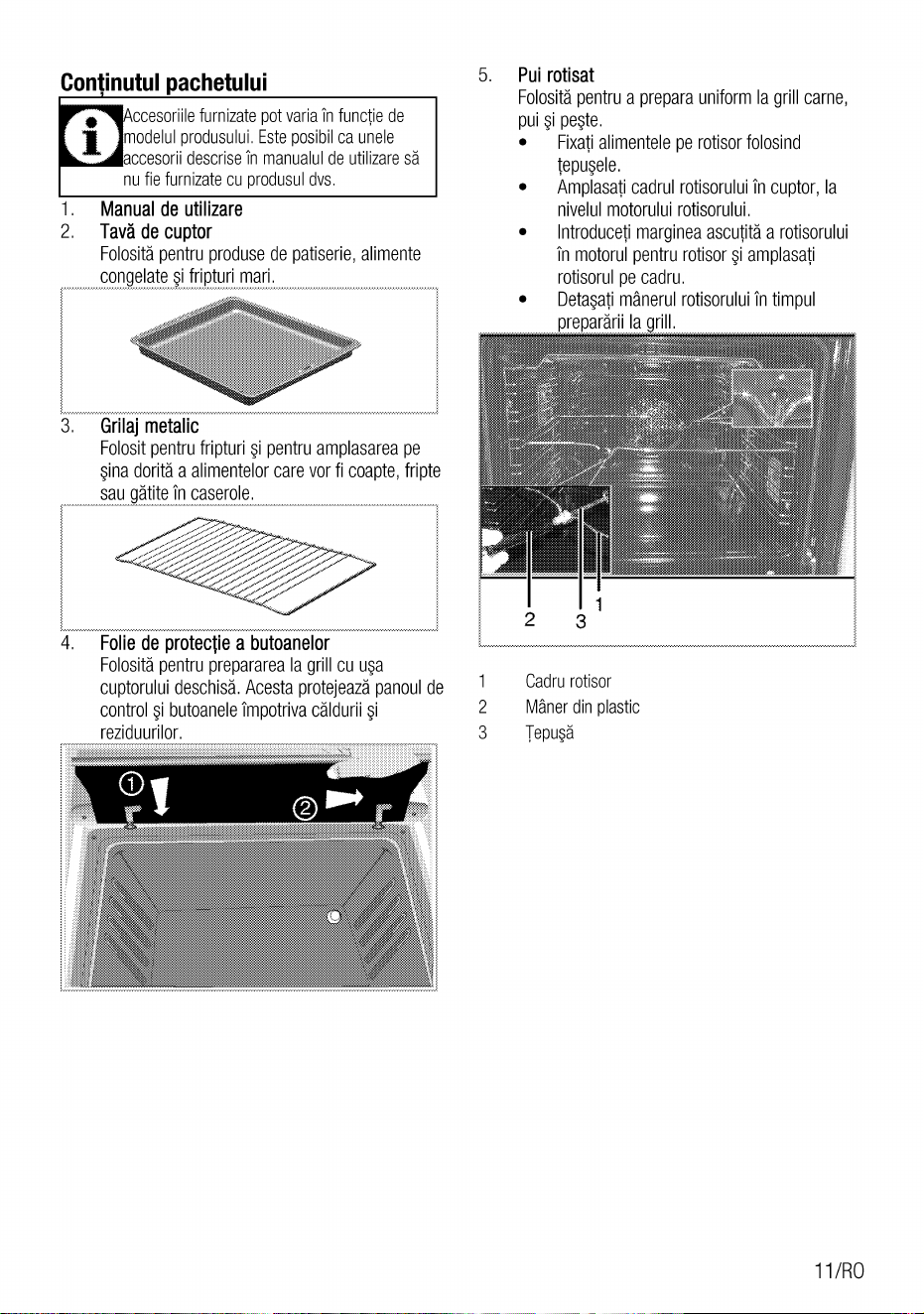 Conţinutul pachetului

Accesoriile furnizate pot varia în funcţie de modelul produsului. Este posibil ca unele accesorii descrise în manualul de utilizare să nu fie furnizate cu produsul dvs.

1. Manual de utilizare
2. Tavă de cuptor
Folosită pentru produse de patiserie, alimente congelate şi fripturi mari.

3. Grilaj metalic
Folosit pentru fripturi şi pentru amplasarea pe şina dorită a alimentelor care vor fi coapte, fripte sau gătite în caserole.

4. Folie de protecţie a butoanelor
Folosită pentru prepararea la grill cu uşa cuptorului deschisă. Acesta protejează panoul de control şi butoanele împotriva căldurii şi reziduurilor.

①
②

5. Pui rotisat
Folosită pentru a prepara uniform la grill carne, pui şi peşte.
• Fixaţi alimentele pe rotisor folosind ţepuşele.
• Amplasaţi cadrul rotisorului în cuptor, la nivelul motorului rotisorului.
• Introduceţi marginea ascuţită a rotisorului în motorul pentru rotisor şi amplasaţi rotisorul pe cadru.
• Detaşaţi mânerul rotisorului în timpul preparării la grill.

2 3 1

1 Cadru rotisor
2 Mâner din plastic
3 Ţepuşă

11/RO